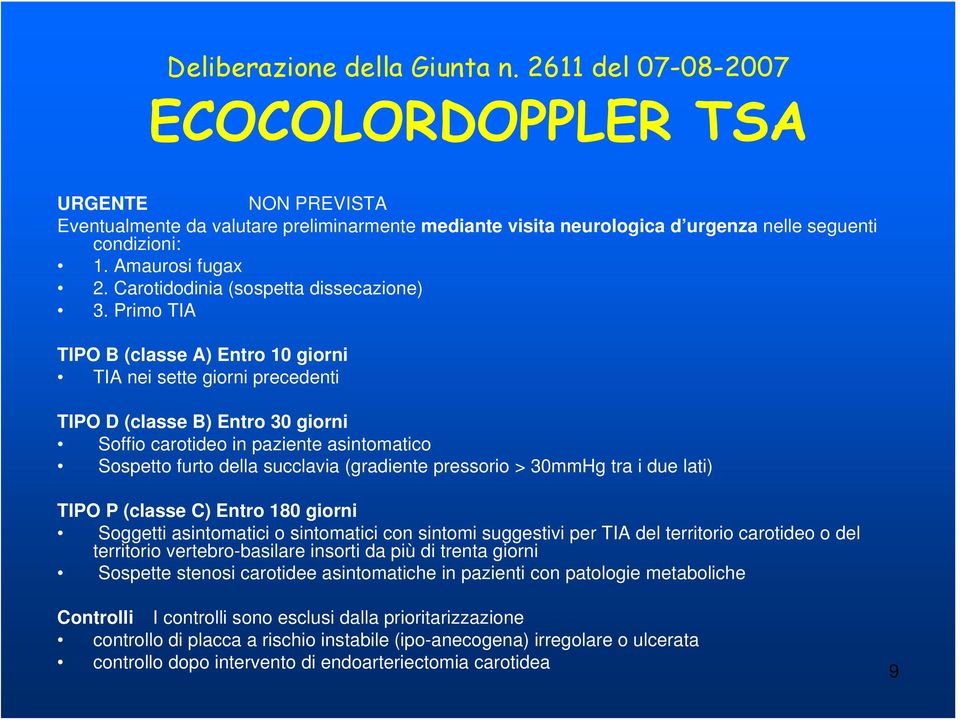 Deliberazione della Giunta n. 2611 del 07-08-2007

ECOCOLORDOPPLER TSA

URGENTE NON PREVISTA

Eventualmente da valutare preliminarmente mediante visita neurologica d'urgenza nelle seguenti condizioni:
• 1. Amaurosi fugax
• 2. Carotidodinia (sospetta dissecazione)
• 3. Primo TIA

TIPO B (classe A) Entro 10 giorni
• TIA nei sette giorni precedenti

TIPO D (classe B) Entro 30 giorni
• Soffio carotideo in paziente asintomatico
• Sospetto furto della succlavia (gradiente pressorio > 30mmHg tra i due lati)

TIPO P (classe C) Entro 180 giorni
• Soggetti asintomatici o sintomatici con sintomi suggestivi per TIA del territorio carotideo o del territorio vertebro-basilare insorti da più di trenta giorni
• Sospette stenosi carotidee asintomatiche in pazienti con patologie metaboliche

Controlli I controlli sono esclusi dalla prioritarizzazione
• controllo di placca a rischio instabile (ipo-anecogena) irregolare o ulcerata
• controllo dopo intervento di endoarteriectomia carotidea

9